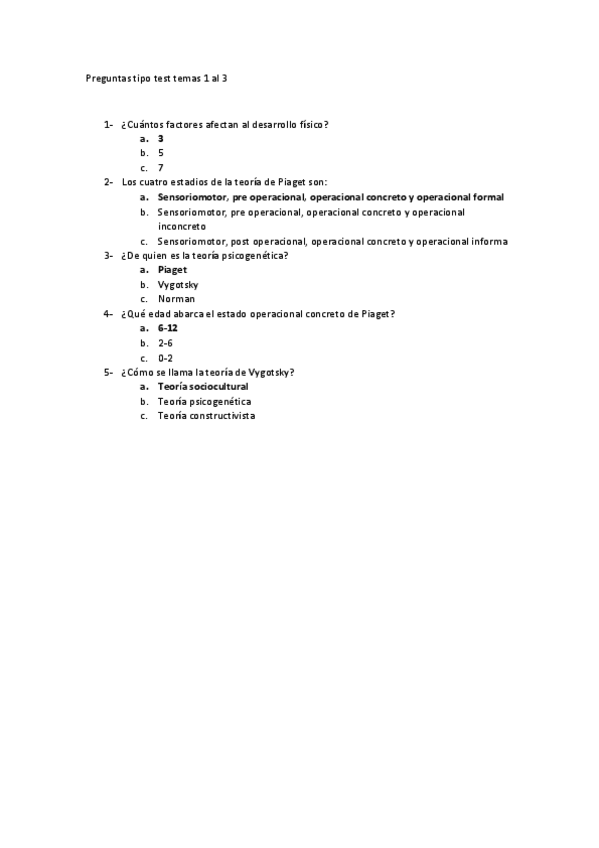 Preguntas tipo test temas 1 al 3

1- ¿Cuántos factores afectan al desarrollo físico?
a. 3
b. 5
c. 7

2- Los cuatro estadios de la teoría de Piaget son:
a. Sensoriomotor, pre operacional, operacional concreto y operacional formal
b. Sensoriomotor, pre operacional, operacional concreto y operacional inconcreto
c. Sensoriomotor, post operacional, operacional concreto y operacional informa

3- ¿De quien es la teoría psicogenética?
a. Piaget
b. Vygotsky
c. Norman

4- ¿Qué edad abarca el estado operacional concreto de Piaget?
a. 6-12
b. 2-6
c. 0-2

5- ¿Cómo se llama la teoría de Vygotsky?
a. Teoría sociocultural
b. Teoría psicogenética
c. Teoría constructivista